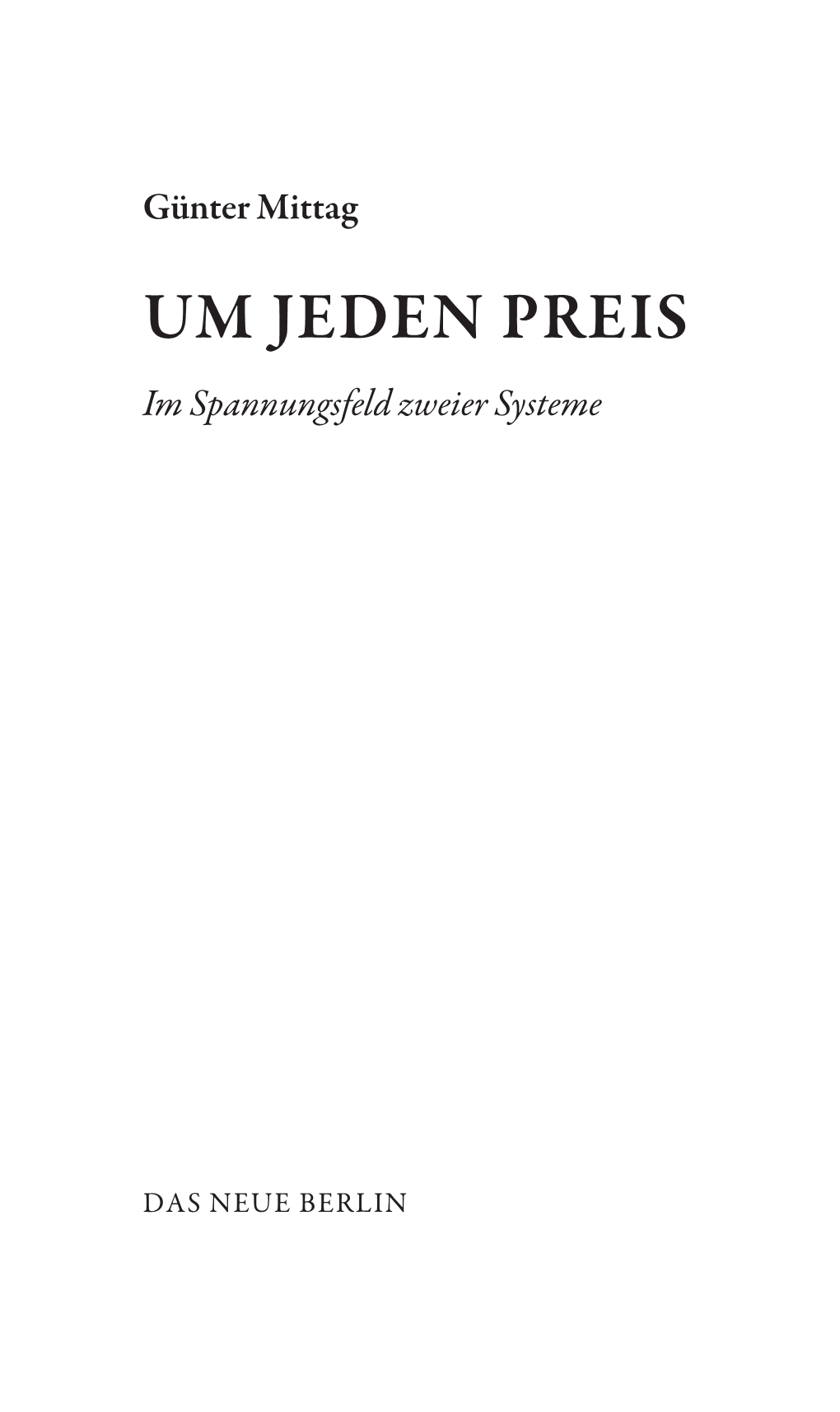 Günter Mittag

UM JEDEN PREIS

Im Spannungsfeld zweier Systeme

DAS NEUE BERLIN